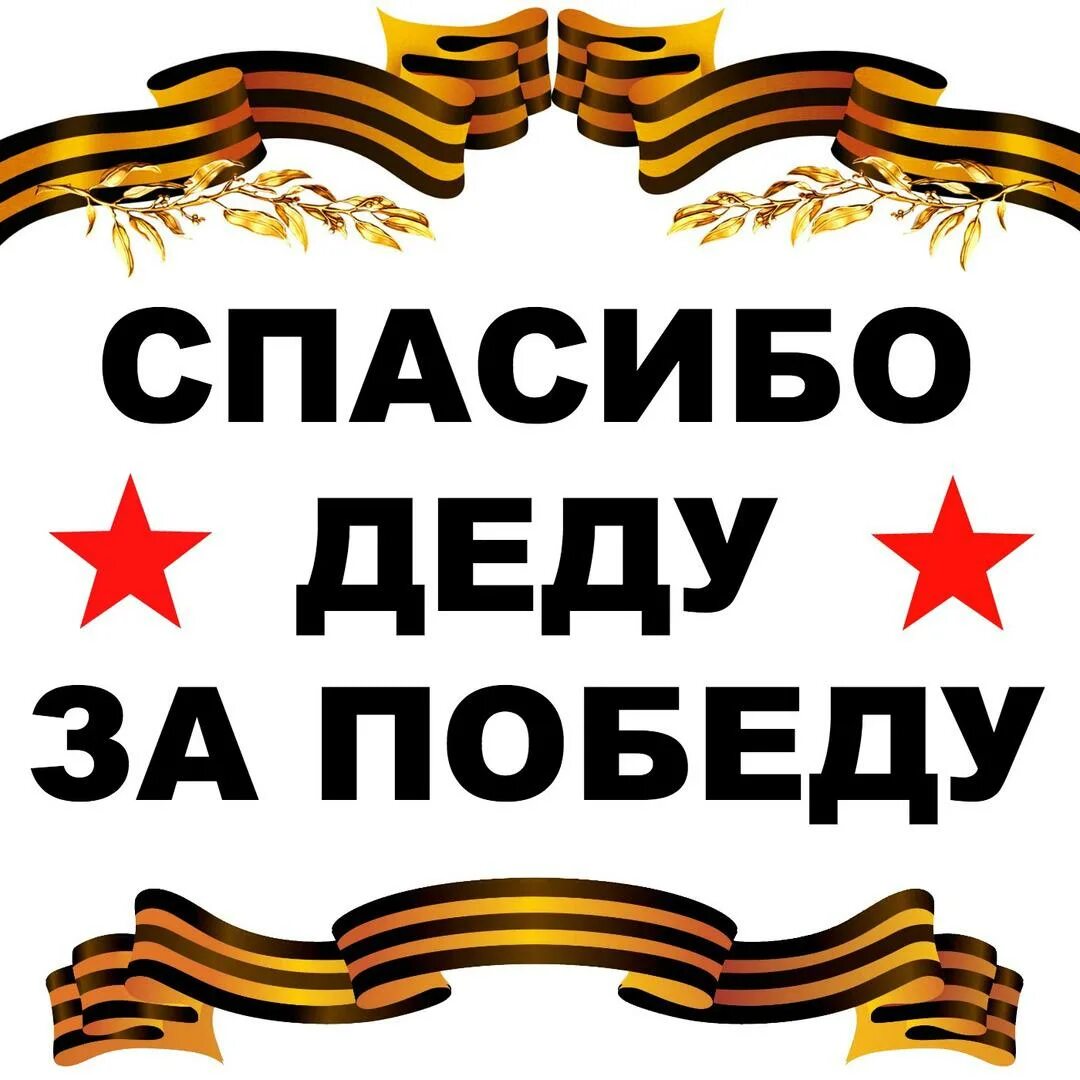 СПАСИБО
ДЕДУ
ЗА ПОБЕДУ